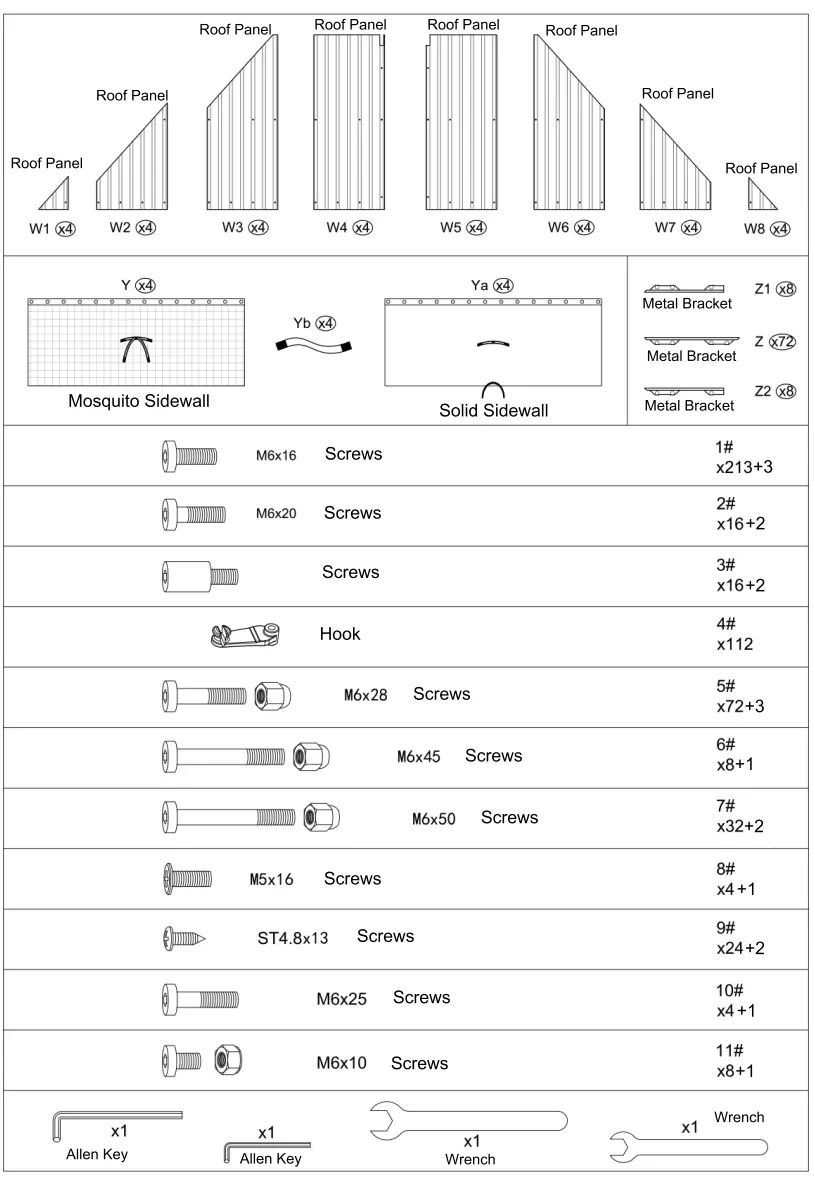 Roof Panel
W1 x4

Roof Panel
W2 x4

Roof Panel
W3 x4

Roof Panel
W4 x4

Roof Panel
W5 x4

Roof Panel
W6 x4

Roof Panel
W7 x4

Roof Panel
W8 x4

Y x4
Mosquito Sidewall

Yb x4

Ya x4
Solid Sidewall

Metal Bracket Z1 x8
Metal Bracket Z x72
Metal Bracket Z2 x8

| | | |
|---|---|---|
| M6x16 | Screws | 1# x213+3 |
| M6x20 | Screws | 2# x16+2 |
| | Screws | 3# x16+2 |
| | Hook | 4# x112 |
| M6x28 | Screws | 5# x72+3 |
| M6x45 | Screws | 6# x8+1 |
| M6x50 | Screws | 7# x32+2 |
| M5x16 | Screws | 8# x4+1 |
| ST4.8x13 | Screws | 9# x24+2 |
| M6x25 | Screws | 10# x4+1 |
| M6x10 | Screws | 11# x8+1 |

x1
Allen Key

x1
Allen Key

x1
Wrench

x1
Wrench